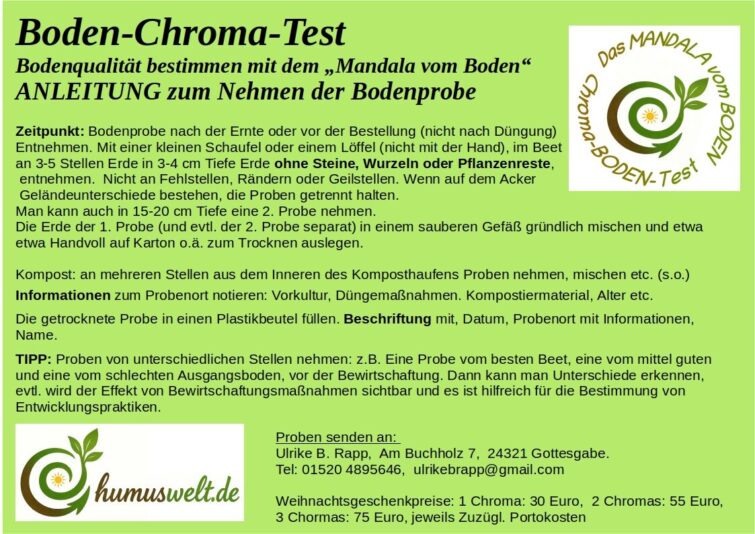 Boden-Chroma-Test

Bodenqualität bestimmen mit dem „Mandala vom Boden“

ANLEITUNG zum Nehmen der Bodenprobe

Das MANDALA vom BODEN
Chroma-BODEN-Test

Zeitpunkt: Bodenprobe nach der Ernte oder vor der Bestellung (nicht nach Düngung) Entnehmen. Mit einer kleinen Schaufel oder einem Löffel (nicht mit der Hand), im Beet an 3-5 Stellen Erde in 3-4 cm Tiefe Erde ohne Steine, Wurzeln oder Pflanzenreste, entnehmen. Nicht an Fehlstellen, Rändern oder Geilstellen. Wenn auf dem Acker Geländeunterschiede bestehen, die Proben getrennt halten.
Man kann auch in 15-20 cm Tiefe eine 2. Probe nehmen.
Die Erde der 1. Probe (und evtl. der 2. Probe separat) in einem sauberen Gefäß gründlich mischen und etwa etwa Handvoll auf Karton o.ä. zum Trocknen auslegen.

Kompost: an mehreren Stellen aus dem Inneren des Komposthaufens Proben nehmen, mischen etc. (s.o.)

Informationen zum Probenort notieren: Vorkultur, Düngemaßnahmen. Kompostiermaterial, Alter etc.

Die getrocknete Probe in einen Plastikbeutel füllen. Beschriftung mit, Datum, Probenort mit Informationen, Name.

TIPP: Proben von unterschiedlichen Stellen nehmen: z.B. Eine Probe vom besten Beet, eine vom mittel guten und eine vom schlechten Ausgangsboden, vor der Bewirtschaftung. Dann kann man Unterschiede erkennen, evtl. wird der Effekt von Bewirtschaftungsmaßnahmen sichtbar und es ist hilfreich für die Bestimmung von Entwicklungspraktiken.

humuswelt.de

Proben senden an:
Ulrike B. Rapp, Am Buchholz 7, 24321 Gottesgabe.
Tel: 01520 4895646, ulrikebrapp@gmail.com

Weihnachtsgeschenkpreise: 1 Chroma: 30 Euro, 2 Chromas: 55 Euro, 3 Chormas: 75 Euro, jeweils Zuzügl. Portokosten